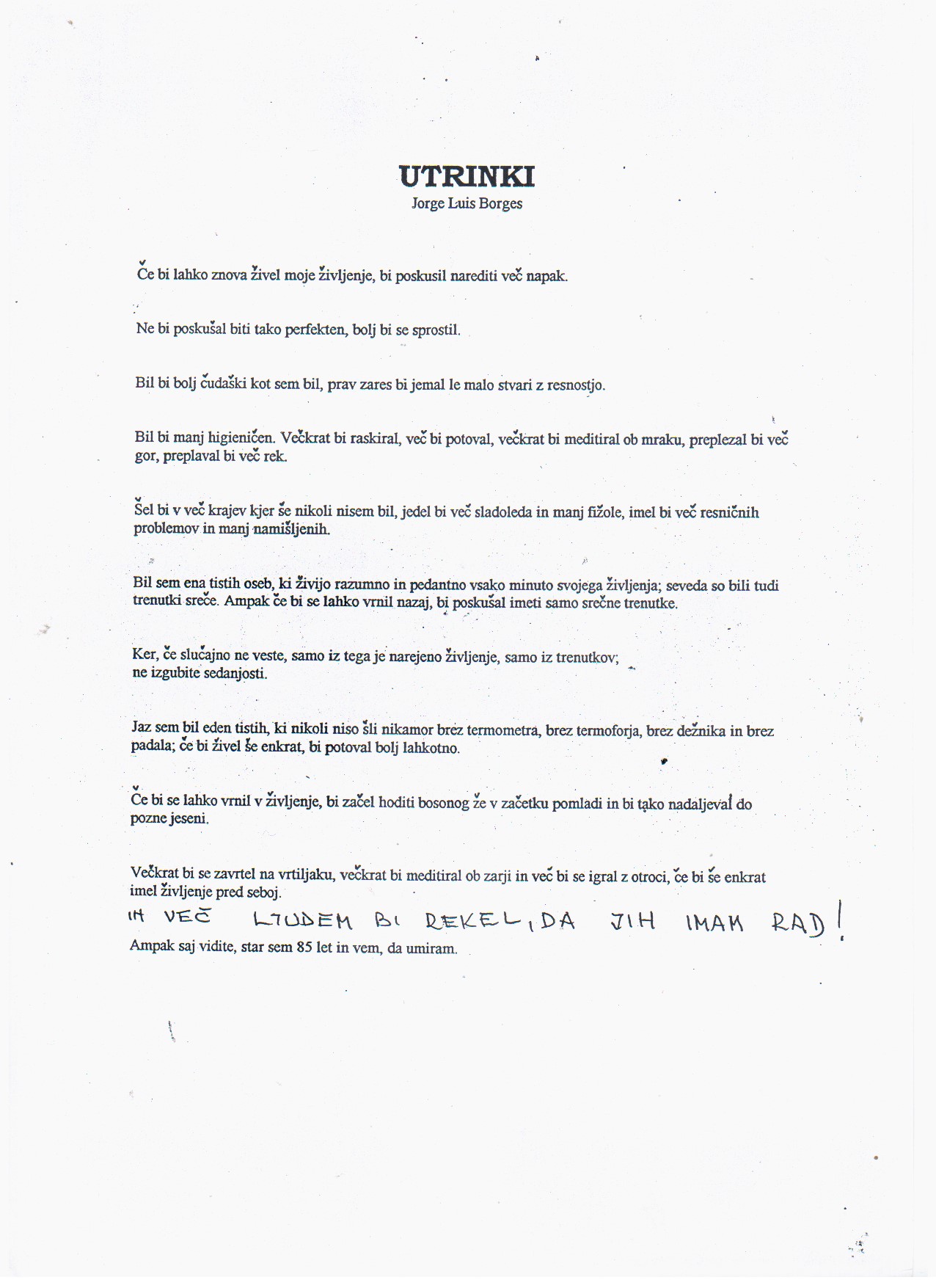 UTRINKI
Jorge Luis Borges

Če bi lahko znova živel moje življenje, bi poskusil narediti več napak.

Ne bi poskušal biti tako perfekten, bolj bi se sprostil.

Bil bi bolj čudaški kot sem bil, prav zares bi jemal le malo stvari z resnostjo.

Bil bi manj higieničen. Večkrat bi raskiral, več bi potoval, večkrat bi meditiral ob mraku, preplezal bi več gor, preplaval bi več rek.

Šel bi v več krajev kjer še nikoli nisem bil, jedel bi več sladoleda in manj fižole, imel bi več resničnih problemov in manj namišljenih.

Bil sem ena tistih oseb, ki živijo razumno in pedantno vsako minuto svojega življenja; seveda so bili tudi trenutki sreče. Ampak če bi se lahko vrnil nazaj, bi poskušal imeti samo srečne trenutke.

Ker, če slučajno ne veste, samo iz tega je narejeno življenje, samo iz trenutkov; ne izgubite sedanjosti.

Jaz sem bil eden tistih, ki nikoli niso šli nikamor brez termometra, brez termoforja, brez dežnika in brez padala; če bi živel še enkrat, bi potoval bolj lahkotno.

Če bi se lahko vrnil v življenje, bi začel hoditi bosonog že v začetku pomladi in bi tako nadaljeval do pozne jeseni.

Večkrat bi se zavrtel na vrtiljaku, večkrat bi meditiral ob zarji in več bi se igral z otroci, če bi še enkrat imel življenje pred seboj.
IN VEČ LJUDEM BI REKEL, DA JIH IMAM RAD!
Ampak saj vidite, star sem 85 let in vem, da umiram.